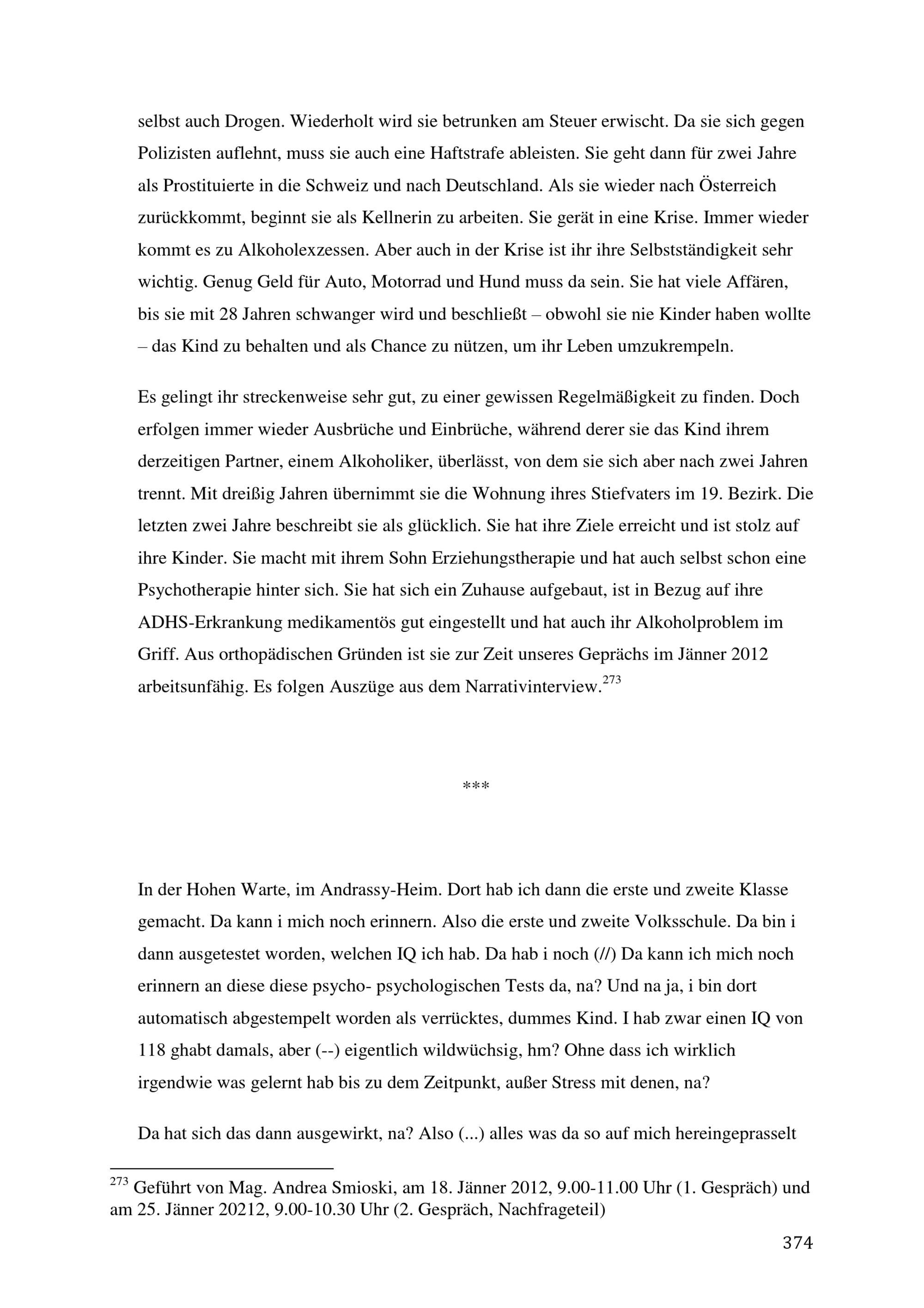 selbst auch Drogen. Wiederholt wird sie betrunken am Steuer erwischt. Da sie sich gegen Polizisten auflehnt, muss sie auch eine Haftstrafe ableisten. Sie geht dann für zwei Jahre als Prostituierte in die Schweiz und nach Deutschland. Als sie wieder nach Österreich zurückkommt, beginnt sie als Kellnerin zu arbeiten. Sie gerät in eine Krise. Immer wieder kommt es zu Alkoholexzessen. Aber auch in der Krise ist ihr ihre Selbstständigkeit sehr wichtig. Genug Geld für Auto, Motorrad und Hund muss da sein. Sie hat viele Affären, bis sie mit 28 Jahren schwanger wird und beschließt – obwohl sie nie Kinder haben wollte – das Kind zu behalten und als Chance zu nützen, um ihr Leben umzukrempeln.

Es gelingt ihr streckenweise sehr gut, zu einer gewissen Regelmäßigkeit zu finden. Doch erfolgen immer wieder Ausbrüche und Einbrüche, während derer sie das Kind ihrem derzeitigen Partner, einem Alkoholiker, überlässt, von dem sie sich aber nach zwei Jahren trennt. Mit dreißig Jahren übernimmt sie die Wohnung ihres Stiefvaters im 19. Bezirk. Die letzten zwei Jahre beschreibt sie als glücklich. Sie hat ihre Ziele erreicht und ist stolz auf ihre Kinder. Sie macht mit ihrem Sohn Erziehungstherapie und hat auch selbst schon eine Psychotherapie hinter sich. Sie hat sich ein Zuhause aufgebaut, ist in Bezug auf ihre ADHS-Erkrankung medikamentös gut eingestellt und hat auch ihr Alkoholproblem im Griff. Aus orthopädischen Gründen ist sie zur Zeit unseres Geprächs im Jänner 2012 arbeitsunfähig. Es folgen Auszüge aus dem Narrativinterview.$^{273}$

***

In der Hohen Warte, im Andrassy-Heim. Dort hab ich dann die erste und zweite Klasse gemacht. Da kann i mich noch erinnern. Also die erste und zweite Volksschule. Da bin i dann ausgetestet worden, welchen IQ ich hab. Da hab i noch (//) Da kann ich mich noch erinnern an diese diese psycho- psychologischen Tests da, na? Und na ja, i bin dort automatisch abgestempelt worden als verrücktes, dummes Kind. I hab zwar einen IQ von 118 ghabt damals, aber (--) eigentlich wildwüchsig, hm? Ohne dass ich wirklich irgendwie was gelernt hab bis zu dem Zeitpunkt, außer Stress mit denen, na?

Da hat sich das dann ausgewirkt, na? Also (...) alles was da so auf mich hereingeprasselt

$^{273}$ Geführt von Mag. Andrea Smioski, am 18. Jänner 2012, 9.00-11.00 Uhr (1. Gespräch) und am 25. Jänner 20212, 9.00-10.30 Uhr (2. Gespräch, Nachfrageteil)

374